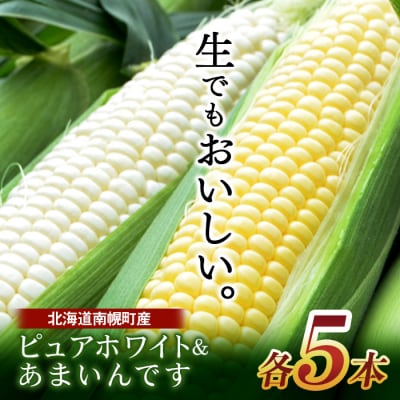 生でもおいしい。

北海道南幌町産

ピュアホワイト&
あまいんです

各5本